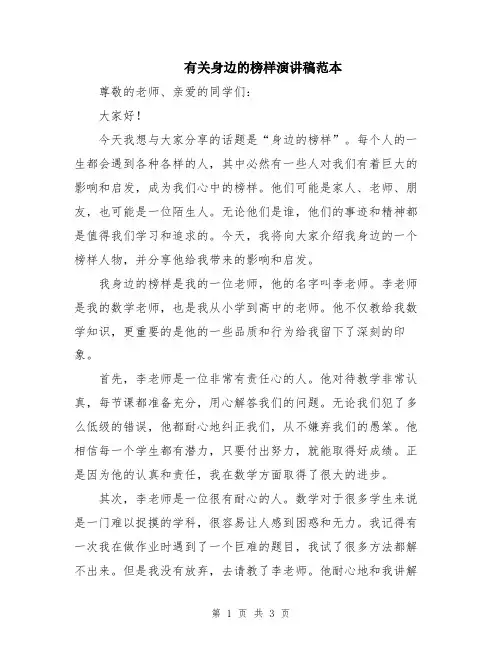 有关身边的榜样演讲稿范本

尊敬的老师、亲爱的同学们：

大家好！

今天我想与大家分享的话题是“身边的榜样”。每个人的一生都会遇到各种各样的人，其中必然有一些人对我们有着巨大的影响和启发，成为我们心中的榜样。他们可能是家人、老师、朋友，也可能是一位陌生人。无论他们是谁，他们的事迹和精神都是值得我们学习和追求的。今天，我将向大家介绍我身边的一个榜样人物，并分享他给我带来的影响和启发。

我身边的榜样是我的一位老师，他的名字叫李老师。李老师是我的数学老师，也是我从小学到高中的老师。他不仅教给我数学知识，更重要的是他的一些品质和行为给我留下了深刻的印象。

首先，李老师是一位非常有责任心的人。他对待教学非常认真，每节课都准备充分，用心解答我们的问题。无论我们犯了多么低级的错误，他都耐心地纠正我们，从不嫌弃我们的愚笨。他相信每一个学生都有潜力，只要付出努力，就能取得好成绩。正是因为他的认真和责任，我在数学方面取得了很大的进步。

其次，李老师是一位很有耐心的人。数学对于很多学生来说是一门难以捉摸的学科，很容易让人感到困惑和无力。我记得有一次我在做作业时遇到了一个巨难的题目，我试了很多方法都解不出来。但是我没有放弃，去请教了李老师。他耐心地和我讲解

第 1 页 共 3 页